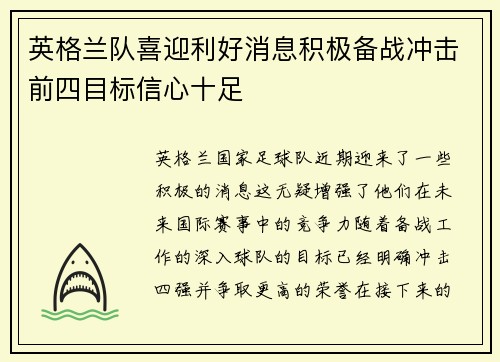 英格兰队喜迎利好消息积极备战冲击前四目标信心十足

英格兰国家足球队近期迎来了一些积极的消息这无疑增强了他们在未来国际赛事中的竞争力随着备战工作的深入球队的目标已经明确冲击四强并争取更高的荣誉在接下来的